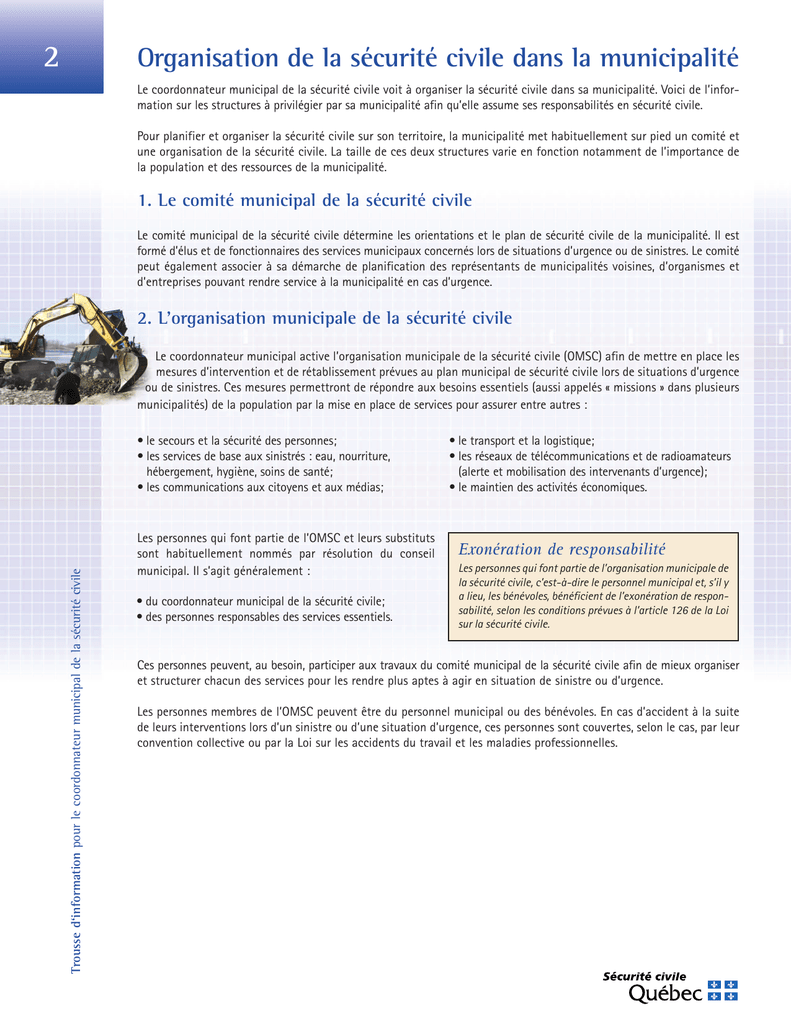 2

Organisation de la sécurité civile dans la municipalité

Le coordonnateur municipal de la sécurité civile voit à organiser la sécurité civile dans sa municipalité. Voici de l'information sur les structures à privilégier par sa municipalité afin qu'elle assume ses responsabilités en sécurité civile.

Pour planifier et organiser la sécurité civile sur son territoire, la municipalité met habituellement sur pied un comité et une organisation de la sécurité civile. La taille de ces deux structures varie en fonction notamment de l'importance de la population et des ressources de la municipalité.

1. Le comité municipal de la sécurité civile

Le comité municipal de la sécurité civile détermine les orientations et le plan de sécurité civile de la municipalité. Il est formé d'élus et de fonctionnaires des services municipaux concernés lors de situations d'urgence ou de sinistres. Le comité peut également associer à sa démarche de planification des représentants de municipalités voisines, d'organismes et d'entreprises pouvant rendre service à la municipalité en cas d'urgence.

2. L'organisation municipale de la sécurité civile

Le coordonnateur municipal active l'organisation municipale de la sécurité civile (OMSC) afin de mettre en place les mesures d'intervention et de rétablissement prévues au plan municipal de sécurité civile lors de situations d'urgence ou de sinistres. Ces mesures permettront de répondre aux besoins essentiels (aussi appelés « missions » dans plusieurs municipalités) de la population par la mise en place de services pour assurer entre autres :

• le secours et la sécurité des personnes;
• les services de base aux sinistrés : eau, nourriture, hébergement, hygiène, soins de santé;
• les communications aux citoyens et aux médias;

• le transport et la logistique;
• les réseaux de télécommunications et de radioamateurs (alerte et mobilisation des intervenants d'urgence);
• le maintien des activités économiques.

Les personnes qui font partie de l'OMSC et leurs substituts sont habituellement nommés par résolution du conseil municipal. Il s'agit généralement :

• du coordonnateur municipal de la sécurité civile;
• des personnes responsables des services essentiels.

Exonération de responsabilité
Les personnes qui font partie de l'organisation municipale de la sécurité civile, c'est-à-dire le personnel municipal et, s'il y a lieu, les bénévoles, bénéficient de l'exonération de responsabilité, selon les conditions prévues à l'article 126 de la Loi sur la sécurité civile.

Ces personnes peuvent, au besoin, participer aux travaux du comité municipal de la sécurité civile afin de mieux organiser et structurer chacun des services pour les rendre plus aptes à agir en situation de sinistre ou d'urgence.

Les personnes membres de l'OMSC peuvent être du personnel municipal ou des bénévoles. En cas d'accident à la suite de leurs interventions lors d'un sinistre ou d'une situation d'urgence, ces personnes sont couvertes, selon le cas, par leur convention collective ou par la Loi sur les accidents du travail et les maladies professionnelles.

Trousse d'information pour le coordonnateur municipal de la sécurité civile

Sécurité civile
Québec